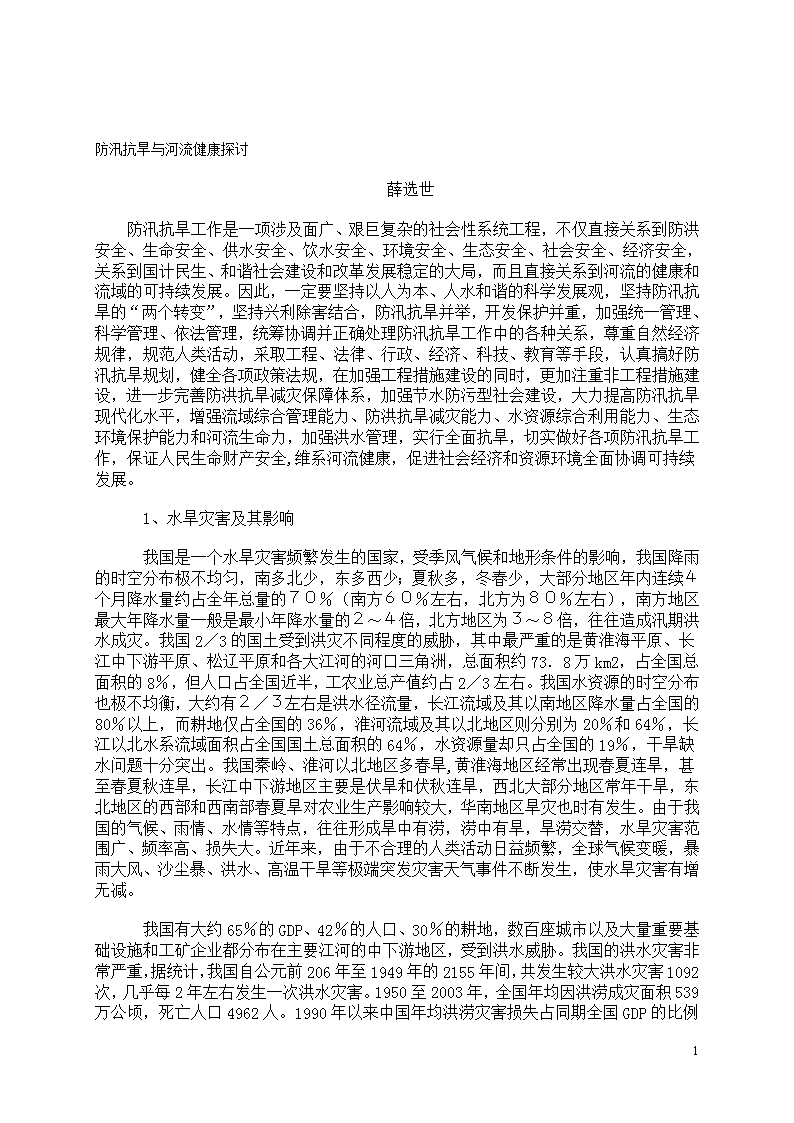 防汛抗旱与河流健康探讨

薛选世

防汛抗旱工作是一项涉及面广、艰巨复杂的社会性系统工程，不仅直接关系到防洪安全、生命安全、供水安全、饮水安全、环境安全、生态安全、社会安全、经济安全，关系到国计民生、和谐社会建设和改革发展稳定的大局，而且直接关系到河流的健康和流域的可持续发展。因此，一定要坚持以人为本、人水和谐的科学发展观，坚持防汛抗旱的“两个转变”，坚持兴利除害结合，防汛抗旱并举，开发保护并重，加强统一管理、科学管理、依法管理，统筹协调并正确处理防汛抗旱工作中的各种关系，尊重自然经济规律，规范人类活动，采取工程、法律、行政、经济、科技、教育等手段，认真搞好防汛抗旱规划，健全各项政策法规，在加强工程措施建设的同时，更加注重非工程措施建设，进一步完善防汛抗旱减灾保障体系，加强节水防污型社会建设，大力提高防汛抗旱现代化水平，增强流域综合管理能力、防汛抗旱减灾能力、水资源综合利用能力、生态环境保护能力和河流生命力，加强洪水管理，实行全面抗旱，切实做好各项防汛抗旱工作，保证人民生命财产安全,维系河流健康，促进社会经济和资源环境全面协调可持续发展。

1、水旱灾害及其影响

我国是一个水旱灾害频繁发生的国家，受季风气候和地形条件的影响，我国降雨的时空分布极不均匀，南多北少，东多西少；夏秋多，冬春少，大部分地区年内连续４个月降水量约占全年总量的７０％（南方６０％左右，北方为８０％左右），南方地区最大年降水量一般是最小年降水量的２～４倍，北方地区为３～８倍，往往造成汛期洪水成灾。我国 2／3 的国土受到洪灾不同程度的威胁，其中最严重的是黄淮海平原、长江中下游平原、松辽平原和各大江河的河口三角洲，总面积约 73．8 万 km2，占全国总面积的 8%，但人口占全国近半，工农业总产值约占 2／3 左右。我国水资源的时空分布也极不均衡，大约有２／３左右是洪水径流量，长江流域及其以南地区降水量占全国的 80％以上，而耕地仅占全国的 36％，淮河流域及其以北地区则分别为 20％和 64％，长江以北水系流域面积占全国国土总面积的 64％，水资源量却只占全国的 19％，干旱缺水问题十分突出。我国秦岭、淮河以北地区多春旱,黄淮海地区经常出现春夏连旱，甚至春夏秋连旱，长江中下游地区主要是伏旱和伏秋连旱，西北大部分地区常年干旱，东北地区的西部和西南部春夏旱对农业生产影响较大，华南地区旱灾也时有发生。由于我国的气候、雨情、水情等特点，往往形成旱中有涝，涝中有旱，旱涝交替，水旱灾害范围广、频率高、损失大。近年来，由于不合理的人类活动日益频繁，全球气候变暖，暴雨大风、沙尘暴、洪水、高温干旱等极端突发灾害天气事件不断发生，使水旱灾害有增无减。

我国有大约 65％的 GDP、42％的人口、30％的耕地，数百座城市以及大量重要基础设施和工矿企业都分布在主要江河的中下游地区，受到洪水威胁。我国的洪水灾害非常严重,据统计,我国自公元前 206 年至 1949 年的 2155 年间,共发生较大洪水灾害 1092 次，几乎每 2 年左右发生一次洪水灾害。1950 至 2003 年，全国年均因洪涝成灾面积 539 万公顷，死亡人口 4962 人。1990 年以来中国年均洪涝灾害损失占同期全国 GDP 的比例

1